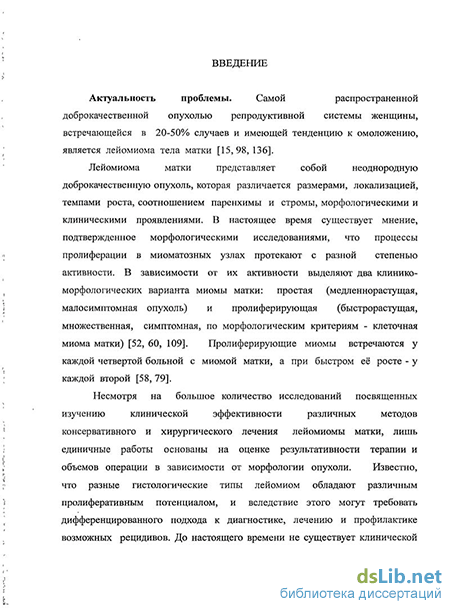 ВВЕДЕНИЕ

Актуальность проблемы. Самой распространенной доброкачественной опухолью репродуктивной системы женщины, встречающейся в 20-50% случаев и имеющей тенденцию к омоложению, является лейомиома тела матки [15, 98, 136].

Лейомиома матки представляет собой неоднородную доброкачественную опухоль, которая различается размерами, локализацией, темпами роста, соотношением паренхимы и стромы, морфологическими и клиническими проявлениями. В настоящее время существует мнение, подтвержденное морфологическими исследованиями, что процессы пролиферации в миоматозных узлах протекают с разной степенью активности. В зависимости от их активности выделяют два клинико-морфологических варианта миомы матки: простая (медленнорастущая, малосимптомная опухоль) и пролиферирующая (быстрорастущая, множественная, симптомная, по морфологическим критериям - клеточная миома матки) [52, 60, 109]. Пролиферирующие миомы встречаются у каждой четвертой больной с миомой матки, а при быстром её росте - у каждой второй [58, 79].

Несмотря на большое количество исследований посвященных изучению клинической эффективности различных методов консервативного и хирургического лечения лейомиомы матки, лишь единичные работы основаны на оценке результативности терапии и объемов операции в зависимости от морфологии опухоли. Известно, что разные гистологические типы лейомиом обладают различным пролиферативным потенциалом, и вследствие этого могут требовать дифференцированного подхода к диагностике, лечению и профилактике возможных рецидивов. До настоящего времени не существует клинической

dsLib.net
библиотека диссертаций